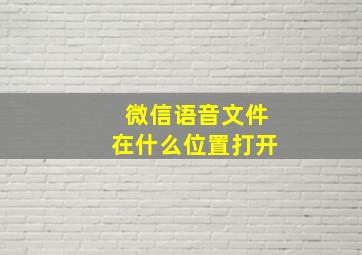 微信语音文件
在什么位置打开